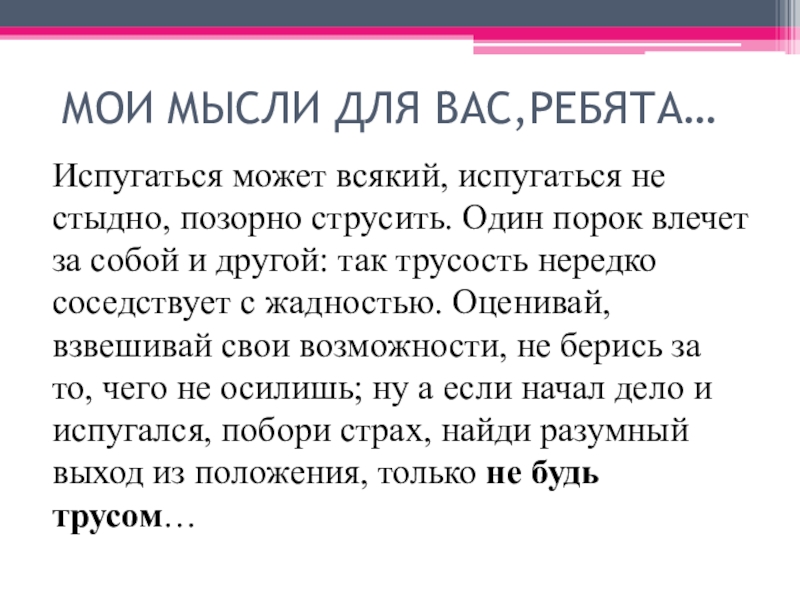 МОИ МЫСЛИ ДЛЯ ВАС,РЕБЯТА…

Испугаться может всякий, испугаться не стыдно, позорно струсить. Один порок влечет за собой и другой: так трусость нередко соседствует с жадностью. Оценивай, взвешивай свои возможности, не берись за то, чего не осилишь; ну а если начал дело и испугался, побори страх, найди разумный выход из положения, только не будь трусом…